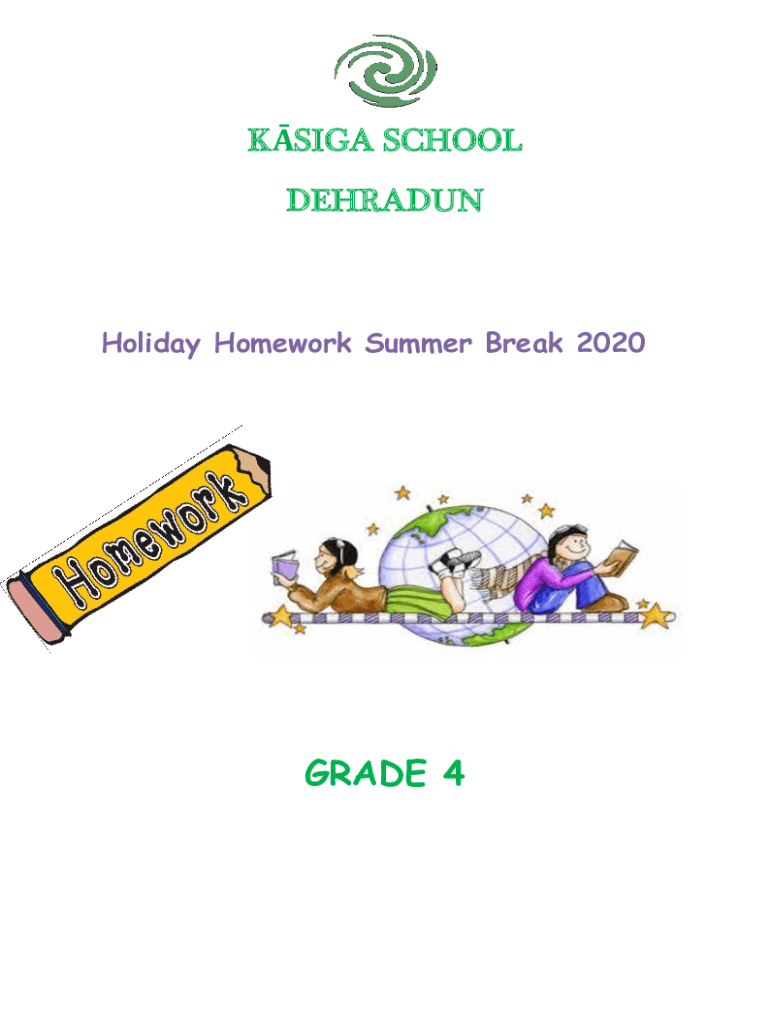 KĀSIGA SCHOOL

DEHRADUN

Holiday Homework Summer Break 2020

Homework

GRADE 4